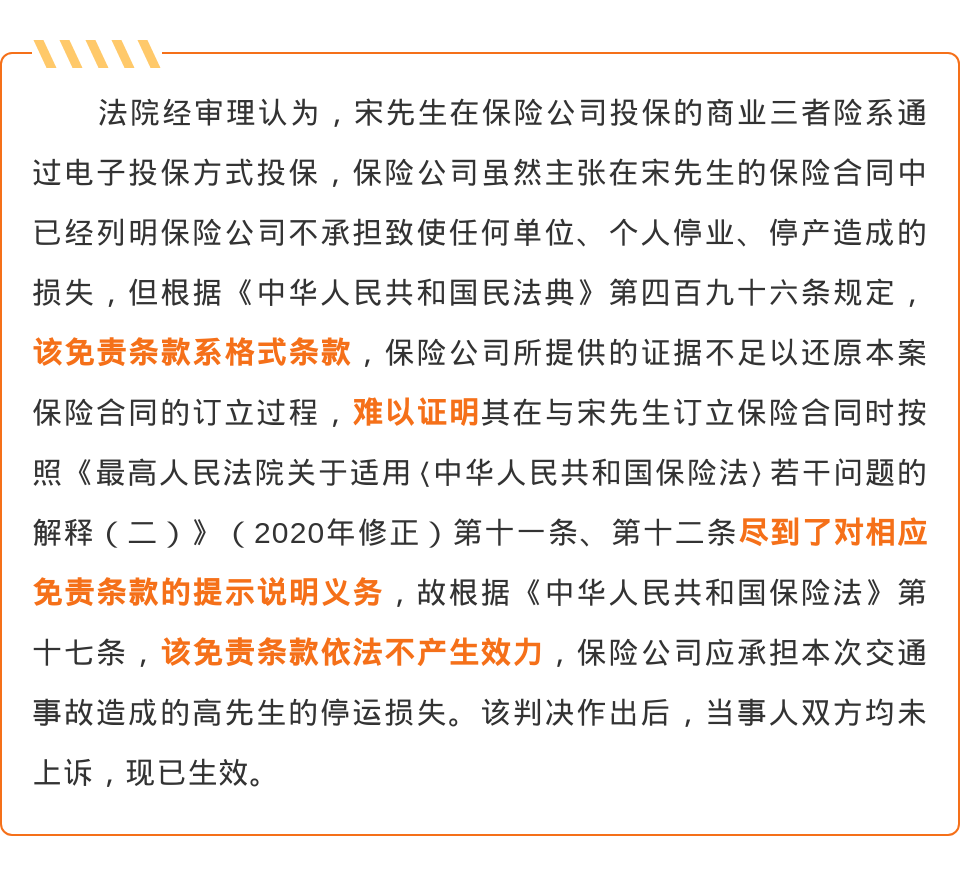 法院经审理认为，宋先生在保险公司投保的商业三者险系通过电子投保方式投保，保险公司虽然主张在宋先生的保险合同中已经列明保险公司不承担致使任何单位、个人停业、停产造成的损失，但根据《中华人民共和国民法典》第四百九十六条规定，该免责条款系格式条款，保险公司所提供的证据不足以还原本案保险合同的订立过程，难以证明其在与宋先生订立保险合同时按照《最高人民法院关于适用〈中华人民共和国保险法〉若干问题的解释（二）》（2020年修正）第十一条、第十二条尽到了对相应免责条款的提示说明义务，故根据《中华人民共和国保险法》第十七条，该免责条款依法不产生效力，保险公司应承担本次交通事故造成的高先生的停运损失。该判决作出后，当事人双方均未上诉，现已生效。